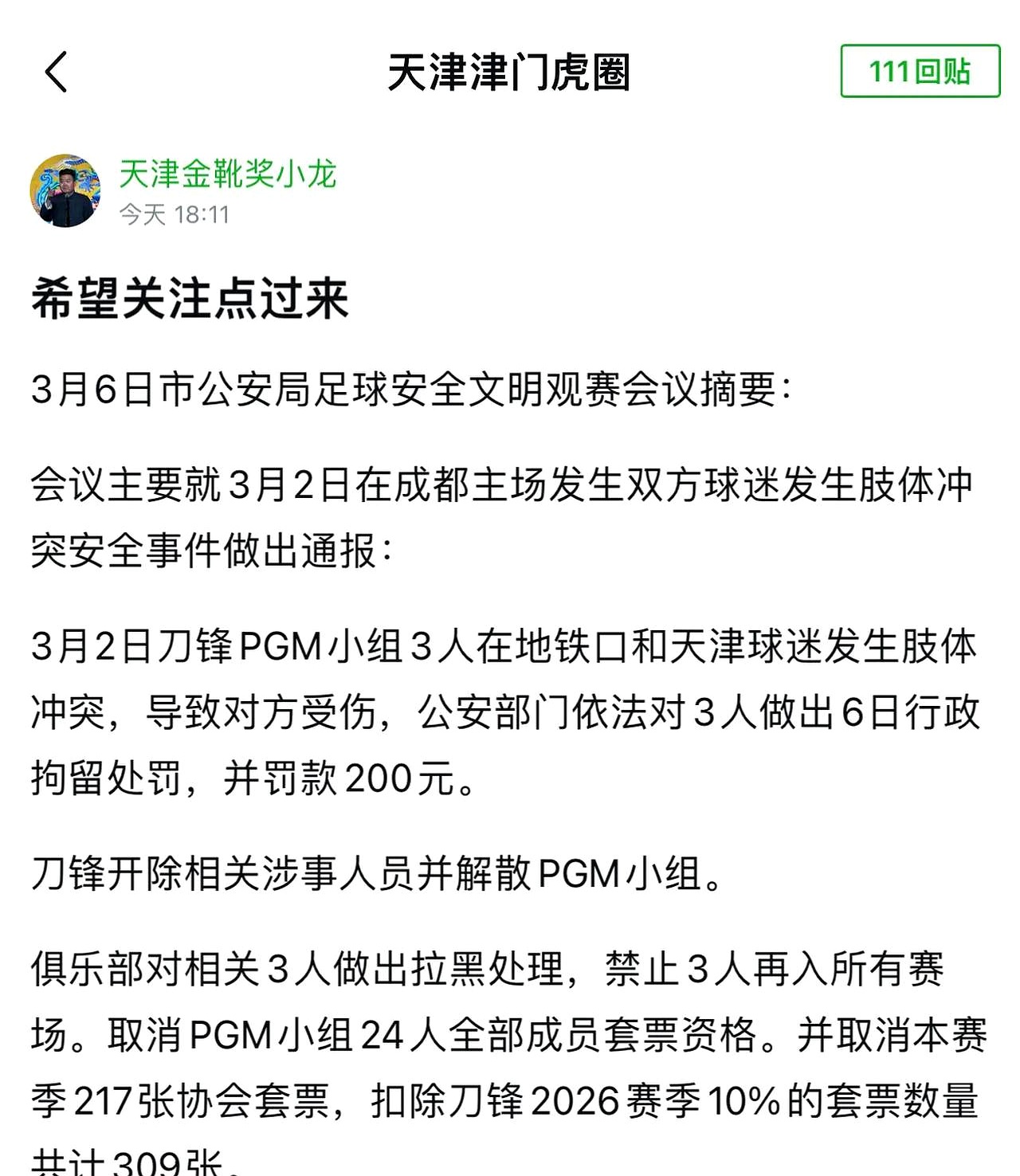 天津津门虎圈

111回贴

天津金靴奖小龙
今天 18:11

希望关注点过来

3月6日市公安局足球安全文明观赛会议摘要：

会议主要就3月2日在成都主场发生双方球迷发生肢体冲突安全事件做出通报：

3月2日刀锋PGM小组3人在地铁口和天津球迷发生肢体冲突，导致对方受伤，公安部门依法对3人做出6日行政拘留处罚，并罚款200元。

刀锋开除相关涉事人员并解散PGM小组。

俱乐部对相关3人做出拉黑处理，禁止3人再入所有赛场。取消PGM小组24人全部成员套票资格。并取消本赛季217张协会套票，扣除刀锋2026赛季10%的套票数量共计309张。